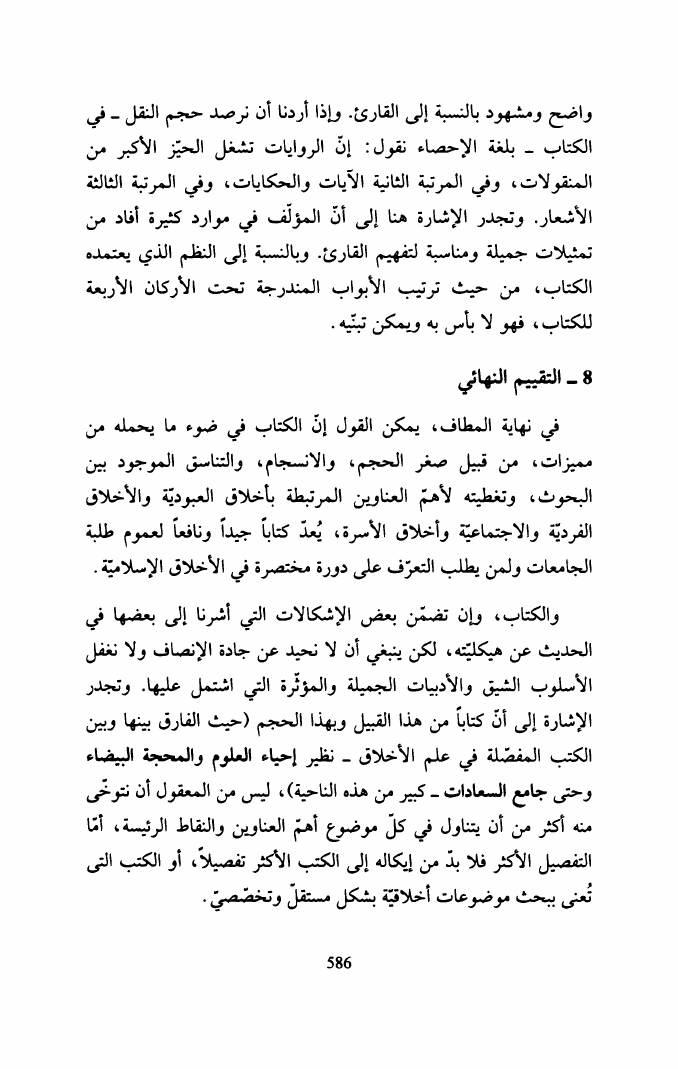 واضح ومشهود بالنسبة إلى القارئ. وإذا أردنا أن نرصد حجم النقل ـ في الكتاب ـ بلغة الإحصاء نقول: إنّ الروايات تشغل الحيّز الأكبر من المنقولات، وفي المرتبة الثانية الآيات والحكايات، وفي المرتبة الثالثة الأشعار. وتجدر الإشارة هنا إلى أنّ المؤلّف في موارد كثيرة أفاد من تمثيلات جميلة ومناسبة لتفهيم القارئ. وبالنسبة إلى النظم الذي يعتمده الكتاب، من حيث ترتيب الأبواب المندرجة تحت الأركان الأربعة للكتاب، فهو لا بأس به ويمكن تبنّيه.

8 ـ التقييم النهائي

في نهاية المطاف، يمكن القول إنّ الكتاب في ضوء ما يحمله من مميزات، من قبيل صغر الحجم، والانسجام، والتناسق الموجود بين البحوث، وتغطيته لأهمّ العناوين المرتبطة بأخلاق العبوديّة والأخلاق الفرديّة والاجتماعيّة وأخلاق الأسرة، يُعدّ كتاباً جيداً ونافعاً لعموم طلبة الجامعات ولمن يطلب التعرّف على دورة مختصرة في الأخلاق الإسلاميّة.

والكتاب، وإن تضمّن بعض الإشكالات التي أشرنا إلى بعضها في الحديث عن هيكليّته، لكن ينبغي أن لا نحيد عن جادة الإنصاف ولا نغفل الأسلوب الشيق والأدبيات الجميلة والمؤثّرة التي اشتمل عليها. وتجدر الإشارة إلى أنّ كتاباً من هذا القبيل وبهذا الحجم (حيث الفارق بينها وبين الكتب المفصّلة في علم الأخلاق ـ نظير إحياء العلوم والمحجة البيضاء وحتى جامع السعادات ـ كبير من هذه الناحية)، ليس من المعقول أن نتوخّى منه أكثر من أن يتناول في كلّ موضوع أهمّ العناوين والنقاط الرئيسة، أمّا التفصيل الأكثر فلا بدّ من إيكاله إلى الكتب الأكثر تفصيلاً، أو الكتب التي تُعنى ببحث موضوعات أخلاقيّة بشكل مستقلّ وتخصّصيّ.

586